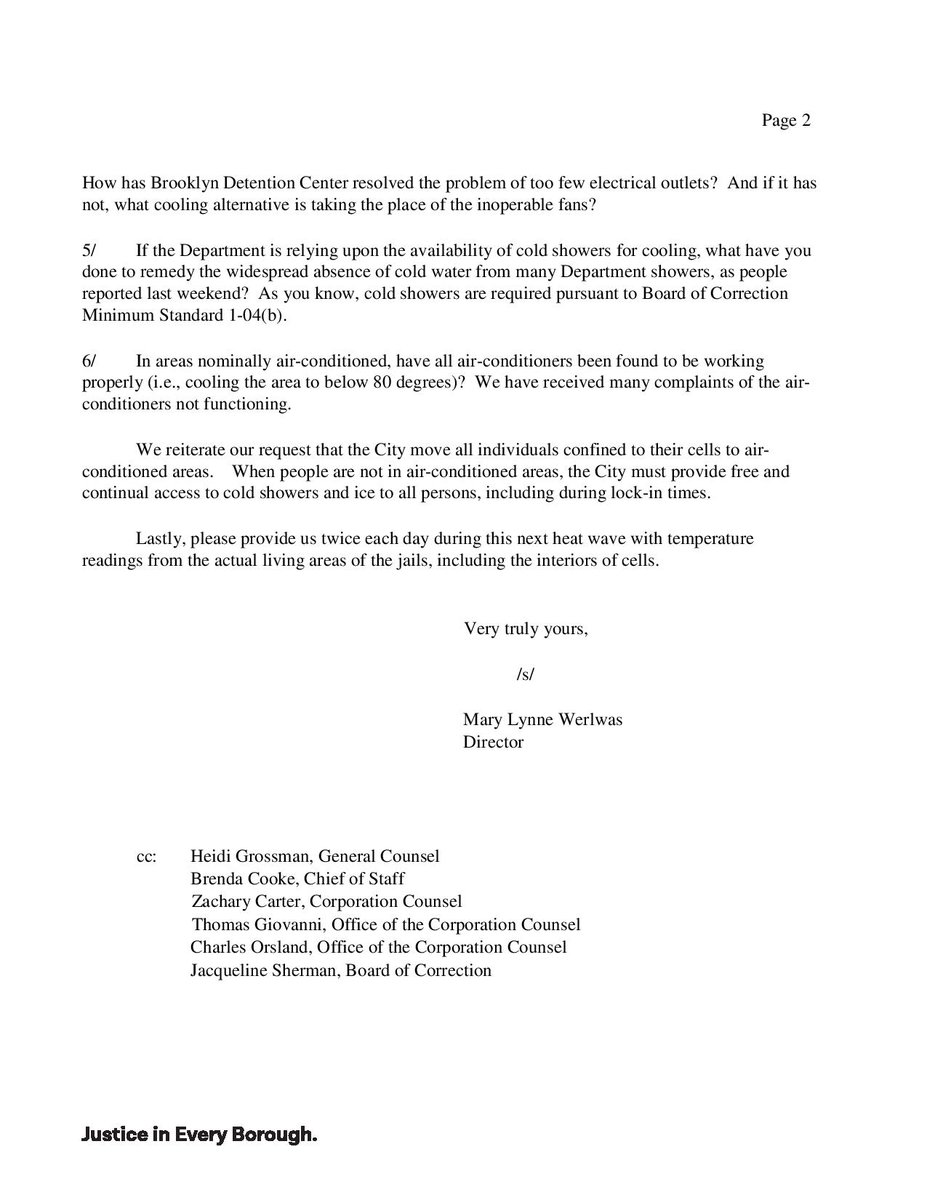 Page 2

How has Brooklyn Detention Center resolved the problem of too few electrical outlets? And if it has not, what cooling alternative is taking the place of the inoperable fans?

5/ If the Department is relying upon the availability of cold showers for cooling, what have you done to remedy the widespread absence of cold water from many Department showers, as people reported last weekend? As you know, cold showers are required pursuant to Board of Correction Minimum Standard 1-04(b).

6/ In areas nominally air-conditioned, have all air-conditioners been found to be working properly (i.e., cooling the area to below 80 degrees)? We have received many complaints of the air-conditioners not functioning.

We reiterate our request that the City move all individuals confined to their cells to air-conditioned areas. When people are not in air-conditioned areas, the City must provide free and continual access to cold showers and ice to all persons, including during lock-in times.

Lastly, please provide us twice each day during this next heat wave with temperature readings from the actual living areas of the jails, including the interiors of cells.

Very truly yours,

/s/

Mary Lynne Werlwas
Director

cc: Heidi Grossman, General Counsel
Brenda Cooke, Chief of Staff
Zachary Carter, Corporation Counsel
Thomas Giovanni, Office of the Corporation Counsel
Charles Orsland, Office of the Corporation Counsel
Jacqueline Sherman, Board of Correction

Justice in Every Borough.